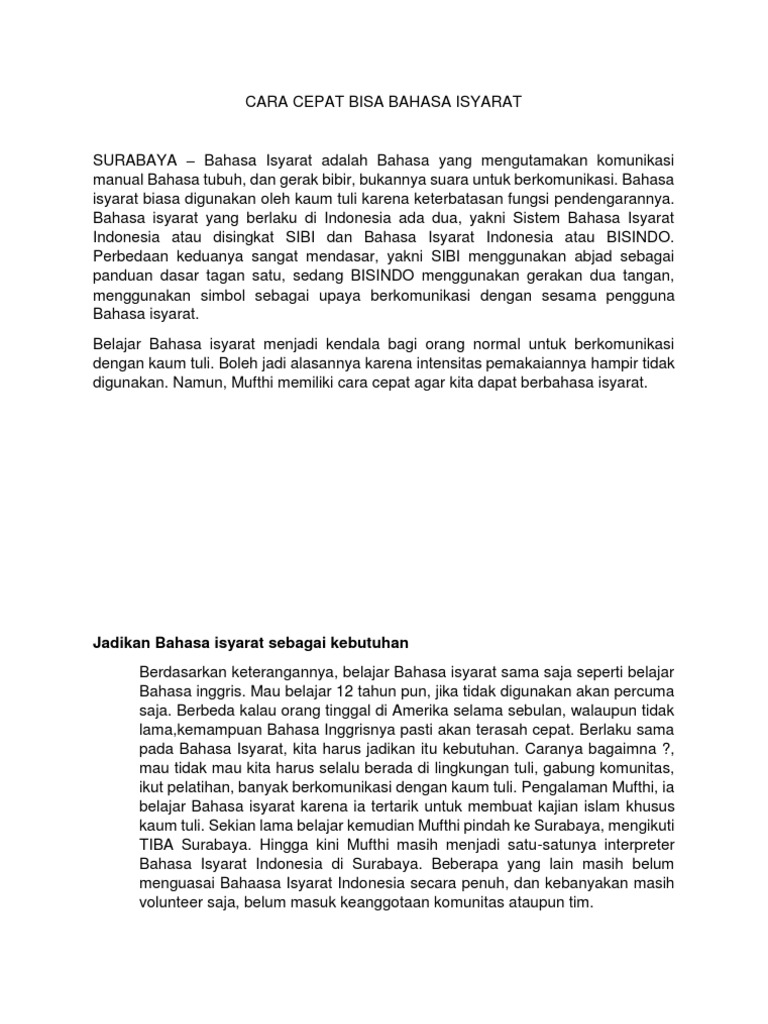 CARA CEPAT BISA BAHASA ISYARAT

SURABAYA – Bahasa Isyarat adalah Bahasa yang mengutamakan komunikasi manual Bahasa tubuh, dan gerak bibir, bukannya suara untuk berkomunikasi. Bahasa isyarat biasa digunakan oleh kaum tuli karena keterbatasan fungsi pendengarannya. Bahasa isyarat yang berlaku di Indonesia ada dua, yakni Sistem Bahasa Isyarat Indonesia atau disingkat SIBI dan Bahasa Isyarat Indonesia atau BISINDO. Perbedaan keduanya sangat mendasar, yakni SIBI menggunakan abjad sebagai panduan dasar tagan satu, sedang BISINDO menggunakan gerakan dua tangan, menggunakan simbol sebagai upaya berkomunikasi dengan sesama pengguna Bahasa isyarat.

Belajar Bahasa isyarat menjadi kendala bagi orang normal untuk berkomunikasi dengan kaum tuli. Boleh jadi alasannya karena intensitas pemakaiannya hampir tidak digunakan. Namun, Mufthi memiliki cara cepat agar kita dapat berbahasa isyarat.

Jadikan Bahasa isyarat sebagai kebutuhan

Berdasarkan keterangannya, belajar Bahasa isyarat sama saja seperti belajar Bahasa inggris. Mau belajar 12 tahun pun, jika tidak digunakan akan percuma saja. Berbeda kalau orang tinggal di Amerika selama sebulan, walaupun tidak lama,kemampuan Bahasa Inggrisnya pasti akan terasah cepat. Berlaku sama pada Bahasa Isyarat, kita harus jadikan itu kebutuhan. Caranya bagaimna ?, mau tidak mau kita harus selalu berada di lingkungan tuli, gabung komunitas, ikut pelatihan, banyak berkomunikasi dengan kaum tuli. Pengalaman Mufthi, ia belajar Bahasa isyarat karena ia tertarik untuk membuat kajian islam khusus kaum tuli. Sekian lama belajar kemudian Mufthi pindah ke Surabaya, mengikuti TIBA Surabaya. Hingga kini Mufthi masih menjadi satu-satunya interpreter Bahasa Isyarat Indonesia di Surabaya. Beberapa yang lain masih belum menguasai Bahaasa Isyarat Indonesia secara penuh, dan kebanyakan masih volunteer saja, belum masuk keanggotaan komunitas ataupun tim.